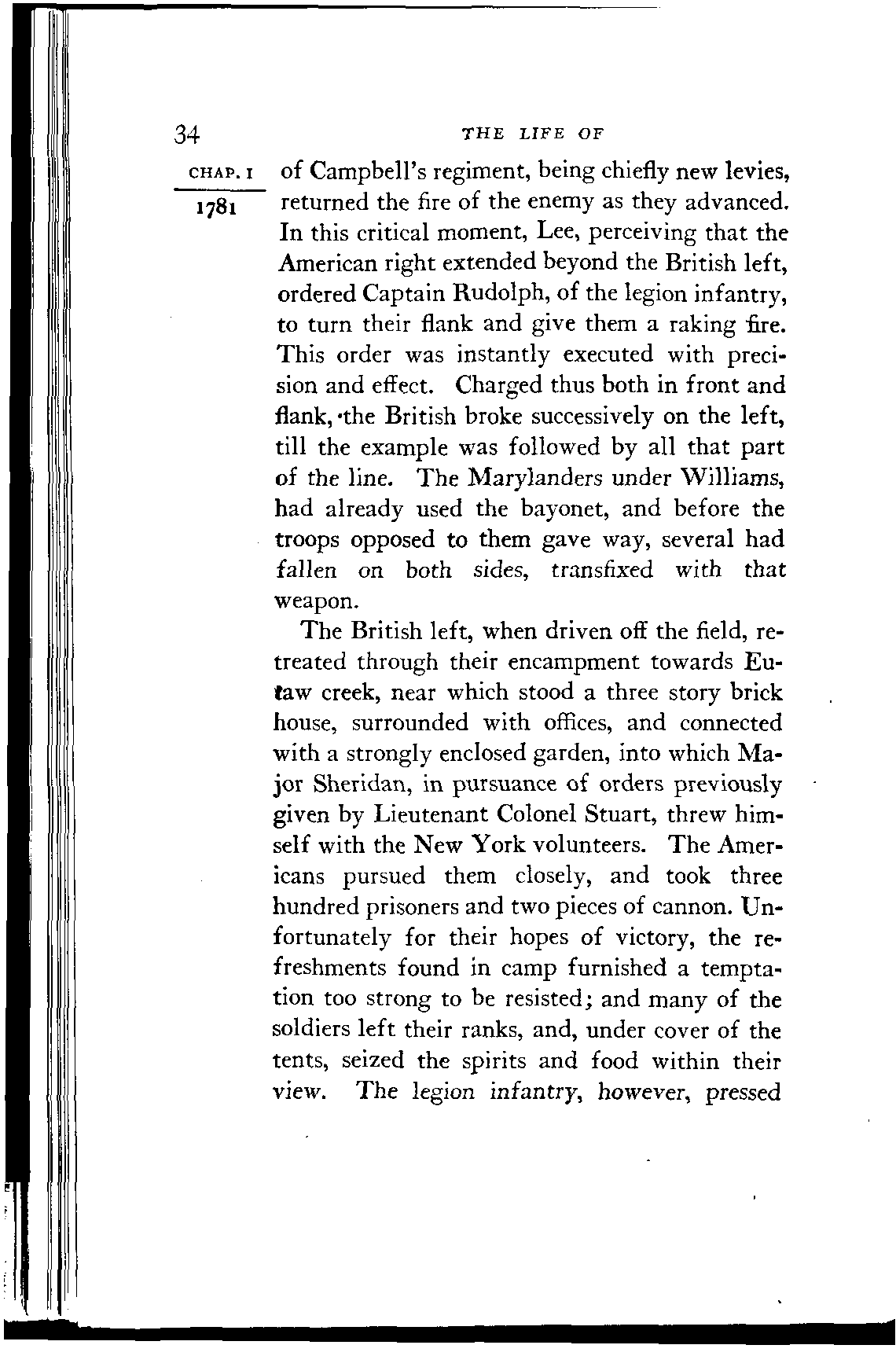 34 THE LIFE OF

CHAP. I
1781

of Campbell's regiment, being chiefly new levies, returned the fire of the enemy as they advanced. In this critical moment, Lee, perceiving that the American right extended beyond the British left, ordered Captain Rudolph, of the legion infantry, to turn their flank and give them a raking fire. This order was instantly executed with precision and effect. Charged thus both in front and flank, the British broke successively on the left, till the example was followed by all that part of the line. The Marylanders under Williams, had already used the bayonet, and before the troops opposed to them gave way, several had fallen on both sides, transfixed with that weapon.

The British left, when driven off the field, retreated through their encampment towards Eutaw creek, near which stood a three story brick house, surrounded with offices, and connected with a strongly enclosed garden, into which Major Sheridan, in pursuance of orders previously given by Lieutenant Colonel Stuart, threw himself with the New York volunteers. The Americans pursued them closely, and took three hundred prisoners and two pieces of cannon. Unfortunately for their hopes of victory, the refreshments found in camp furnished a temptation too strong to be resisted; and many of the soldiers left their ranks, and, under cover of the tents, seized the spirits and food within their view. The legion infantry, however, pressed